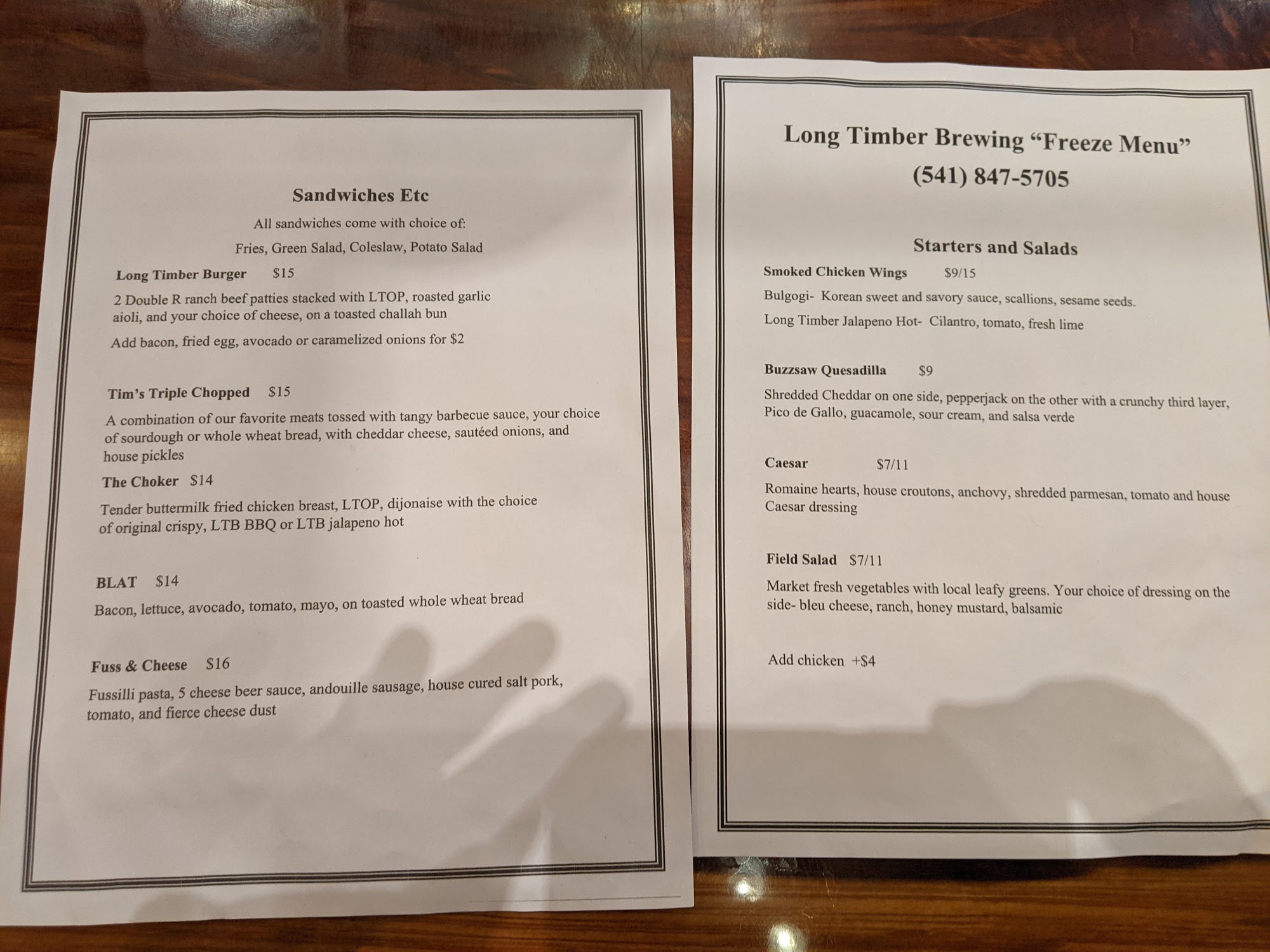 Sandwiches Etc

All sandwiches come with choice of:

Fries, Green Salad, Coleslaw, Potato Salad

Long Timber Burger $15

2 Double R ranch beef patties stacked with LTOP, roasted garlic aioli, and your choice of cheese, on a toasted challah bun

Add bacon, fried egg, avocado or caramelized onions for $2

Tim's Triple Chopped $15

A combination of our favorite meats tossed with tangy barbecue sauce, your choice of sourdough or whole wheat bread, with cheddar cheese, sautéed onions, and house pickles

The Choker $14

Tender buttermilk fried chicken breast, LTOP, dijonaise with the choice of original crispy, LTB BBQ or LTB jalapeno hot

BLAT $14

Bacon, lettuce, avocado, tomato, mayo, on toasted whole wheat bread

Fuss & Cheese $16

Fussilli pasta, 5 cheese beer sauce, andouille sausage, house cured salt pork, tomato, and fierce cheese dust

Long Timber Brewing "Freeze Menu"
(541) 847-5705

Starters and Salads

Smoked Chicken Wings $9/15

Bulgogi- Korean sweet and savory sauce, scallions, sesame seeds.

Long Timber Jalapeno Hot- Cilantro, tomato, fresh lime

Buzzsaw Quesadilla $9

Shredded Cheddar on one side, pepperjack on the other with a crunchy third layer, Pico de Gallo, guacamole, sour cream, and salsa verde

Caesar $7/11

Romaine hearts, house croutons, anchovy, shredded parmesan, tomato and house Caesar dressing

Field Salad $7/11

Market fresh vegetables with local leafy greens. Your choice of dressing on the side- bleu cheese, ranch, honey mustard, balsamic

Add chicken +$4